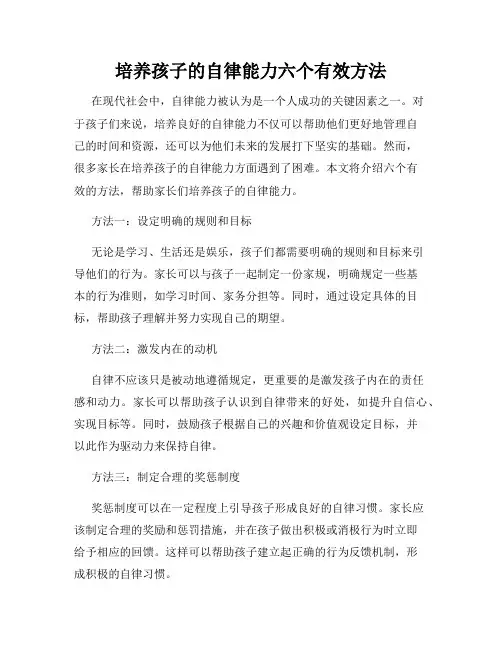 培养孩子的自律能力六个有效方法

在现代社会中，自律能力被认为是一个人成功的关键因素之一。对于孩子们来说，培养良好的自律能力不仅可以帮助他们更好地管理自己的时间和资源，还可以为他们未来的发展打下坚实的基础。然而，很多家长在培养孩子的自律能力方面遇到了困难。本文将介绍六个有效的方法，帮助家长们培养孩子的自律能力。

方法一：设定明确的规则和目标

无论是学习、生活还是娱乐，孩子们都需要明确的规则和目标来引导他们的行为。家长可以与孩子一起制定一份家规，明确规定一些基本的行为准则，如学习时间、家务分担等。同时，通过设定具体的目标，帮助孩子理解并努力实现自己的期望。

方法二：激发内在的动机

自律不应该只是被动地遵循规定，更重要的是激发孩子内在的责任感和动力。家长可以帮助孩子认识到自律带来的好处，如提升自信心、实现目标等。同时，鼓励孩子根据自己的兴趣和价值观设定目标，并以此作为驱动力来保持自律。

方法三：制定合理的奖惩制度

奖惩制度可以在一定程度上引导孩子形成良好的自律习惯。家长应该制定合理的奖励和惩罚措施，并在孩子做出积极或消极行为时立即给予相应的回馈。这样可以帮助孩子建立起正确的行为反馈机制，形成积极的自律习惯。